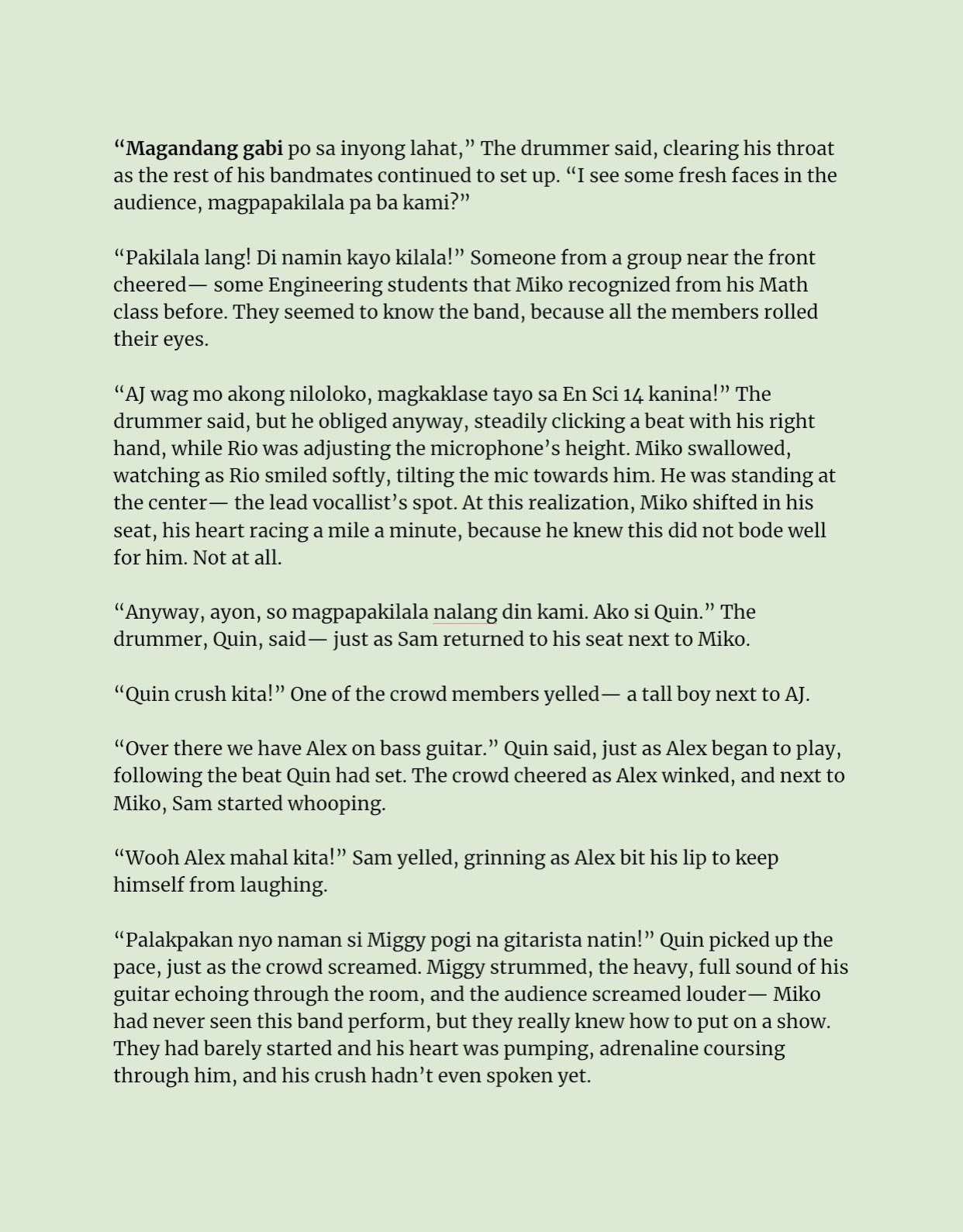 “Magandang gabi po sa inyong lahat,” The drummer said, clearing his throat as the rest of his bandmates continued to set up. “I see some fresh faces in the audience, magpapakilala pa ba kami?”

“Pakilala lang! Di namin kayo kilala!” Someone from a group near the front cheered— some Engineering students that Miko recognized from his Math class before. They seemed to know the band, because all the members rolled their eyes.

“AJ wag mo akong niloloko, magkaklase tayo sa En Sci 14 kanina!” The drummer said, but he obliged anyway, steadily clicking a beat with his right hand, while Rio was adjusting the microphone’s height. Miko swallowed, watching as Rio smiled softly, tilting the mic towards him. He was standing at the center— the lead vocallist’s spot. At this realization, Miko shifted in his seat, his heart racing a mile a minute, because he knew this did not bode well for him. Not at all.

“Anyway, ayon, so magpapakilala nalang din kami. Ako si Quin.” The drummer, Quin, said— just as Sam returned to his seat next to Miko.

“Quin crush kita!” One of the crowd members yelled— a tall boy next to AJ.

“Over there we have Alex on bass guitar.” Quin said, just as Alex began to play, following the beat Quin had set. The crowd cheered as Alex winked, and next to Miko, Sam started whooping.

“Wooh Alex mahal kita!” Sam yelled, grinning as Alex bit his lip to keep himself from laughing.

“Palakpakan nyo naman si Miggy pogi na gitarista natin!” Quin picked up the pace, just as the crowd screamed. Miggy strummed, the heavy, full sound of his guitar echoing through the room, and the audience screamed louder— Miko had never seen this band perform, but they really knew how to put on a show. They had barely started and his heart was pumping, adrenaline coursing through him, and his crush hadn’t even spoken yet.